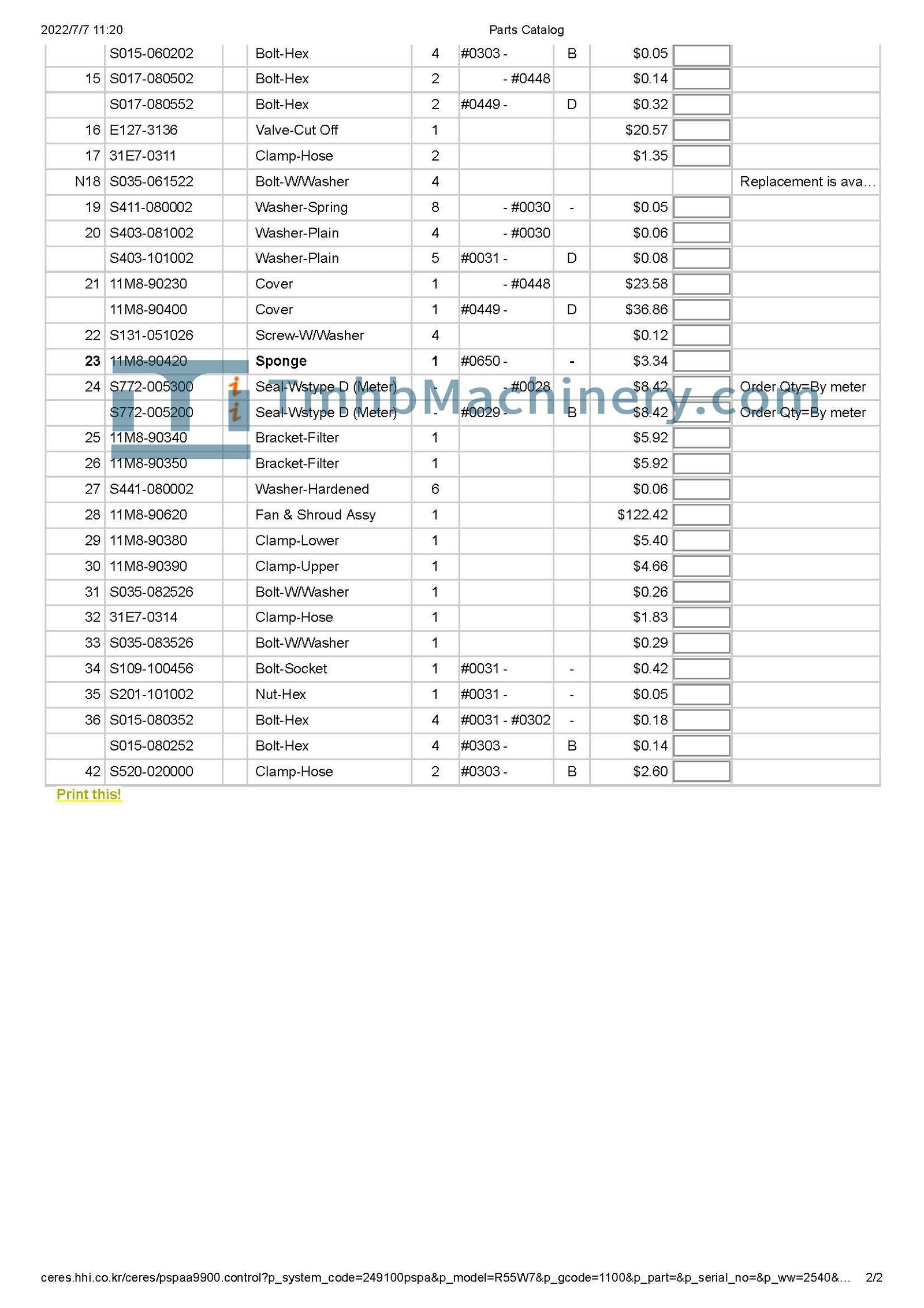 2022/7/7 11:20 Parts Catalog

|  | S015-060202 |  | Bolt-Hex | 4 | #0303 - | B | $0.05 |  |  |
|---|---|---|---|---|---|---|---|---|---|
| 15 | S017-080502 |  | Bolt-Hex | 2 | - #0448 |  | $0.14 |  |  |
|  | S017-080552 |  | Bolt-Hex | 2 | #0449 - | D | $0.32 |  |  |
| 16 | E127-3136 |  | Valve-Cut Off | 1 |  |  | $20.57 |  |  |
| 17 | 31E7-0311 |  | Clamp-Hose | 2 |  |  | $1.35 |  |  |
| N18 | S035-061522 |  | Bolt-W/Washer | 4 |  |  |  |  | Replacement is ava... |
| 19 | S411-080002 |  | Washer-Spring | 8 | - #0030 | - | $0.05 |  |  |
| 20 | S403-081002 |  | Washer-Plain | 4 | - #0030 |  | $0.06 |  |  |
|  | S403-101002 |  | Washer-Plain | 5 | #0031 - | D | $0.08 |  |  |
| 21 | 11M8-90230 |  | Cover | 1 | - #0448 |  | $23.58 |  |  |
|  | 11M8-90400 |  | Cover | 1 | #0449 - | D | $36.86 |  |  |
| 22 | S131-051026 |  | Screw-W/Washer | 4 |  |  | $0.12 |  |  |
| 23 | 11M8-90420 |  | Sponge | 1 | #0650 - | - | $3.34 |  |  |
| 24 | S772-005300 |  | Seal-Wstype D (Meter) | - | - #0028 |  | $8.42 |  | Order Qty=By meter |
|  | S772-005200 |  | Seal-Wstype D (Meter) | - | #0029 - | B | $8.42 |  | Order Qty=By meter |
| 25 | 11M8-90340 |  | Bracket-Filter | 1 |  |  | $5.92 |  |  |
| 26 | 11M8-90350 |  | Bracket-Filter | 1 |  |  | $5.92 |  |  |
| 27 | S441-080002 |  | Washer-Hardened | 6 |  |  | $0.06 |  |  |
| 28 | 11M8-90620 |  | Fan & Shroud Assy | 1 |  |  | $122.42 |  |  |
| 29 | 11M8-90380 |  | Clamp-Lower | 1 |  |  | $5.40 |  |  |
| 30 | 11M8-90390 |  | Clamp-Upper | 1 |  |  | $4.66 |  |  |
| 31 | S035-082526 |  | Bolt-W/Washer | 1 |  |  | $0.26 |  |  |
| 32 | 31E7-0314 |  | Clamp-Hose | 1 |  |  | $1.83 |  |  |
| 33 | S035-083526 |  | Bolt-W/Washer | 1 |  |  | $0.29 |  |  |
| 34 | S109-100456 |  | Bolt-Socket | 1 | #0031 - | - | $0.42 |  |  |
| 35 | S201-101002 |  | Nut-Hex | 1 | #0031 - | - | $0.05 |  |  |
| 36 | S015-080352 |  | Bolt-Hex | 4 | #0031 - #0302 | - | $0.18 |  |  |
|  | S015-080252 |  | Bolt-Hex | 4 | #0303 - | B | $0.14 |  |  |
| 42 | S520-020000 |  | Clamp-Hose | 2 | #0303 - | B | $2.60 |  |  |

Print this!

ceres.hhi.co.kr/ceres/pspaa9900.control?p_system_code=249100pspa&p_model=R55W7&p_gcode=1100&p_part=&p_serial_no=&p_ww=2540&... 2/2

TmhbMachinery.com